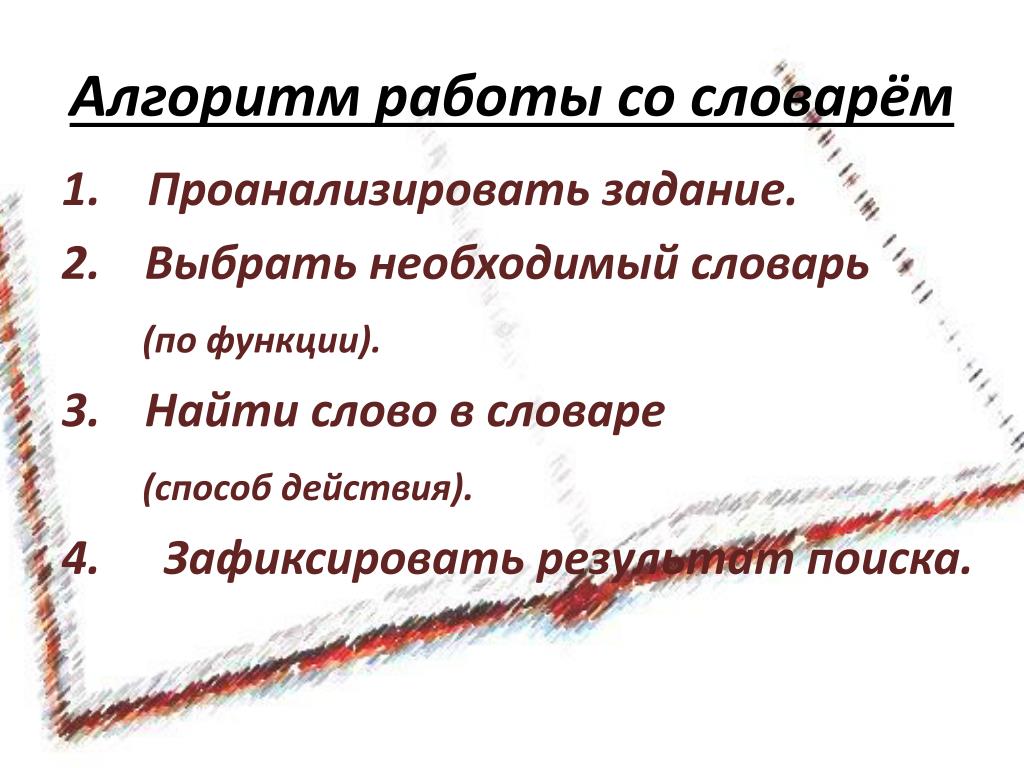 Алгоритм работы со словарём

1. Проанализировать задание.
2. Выбрать необходимый словарь (по функции).
3. Найти слово в словаре (способ действия).
4. Зафиксировать результат поиска.